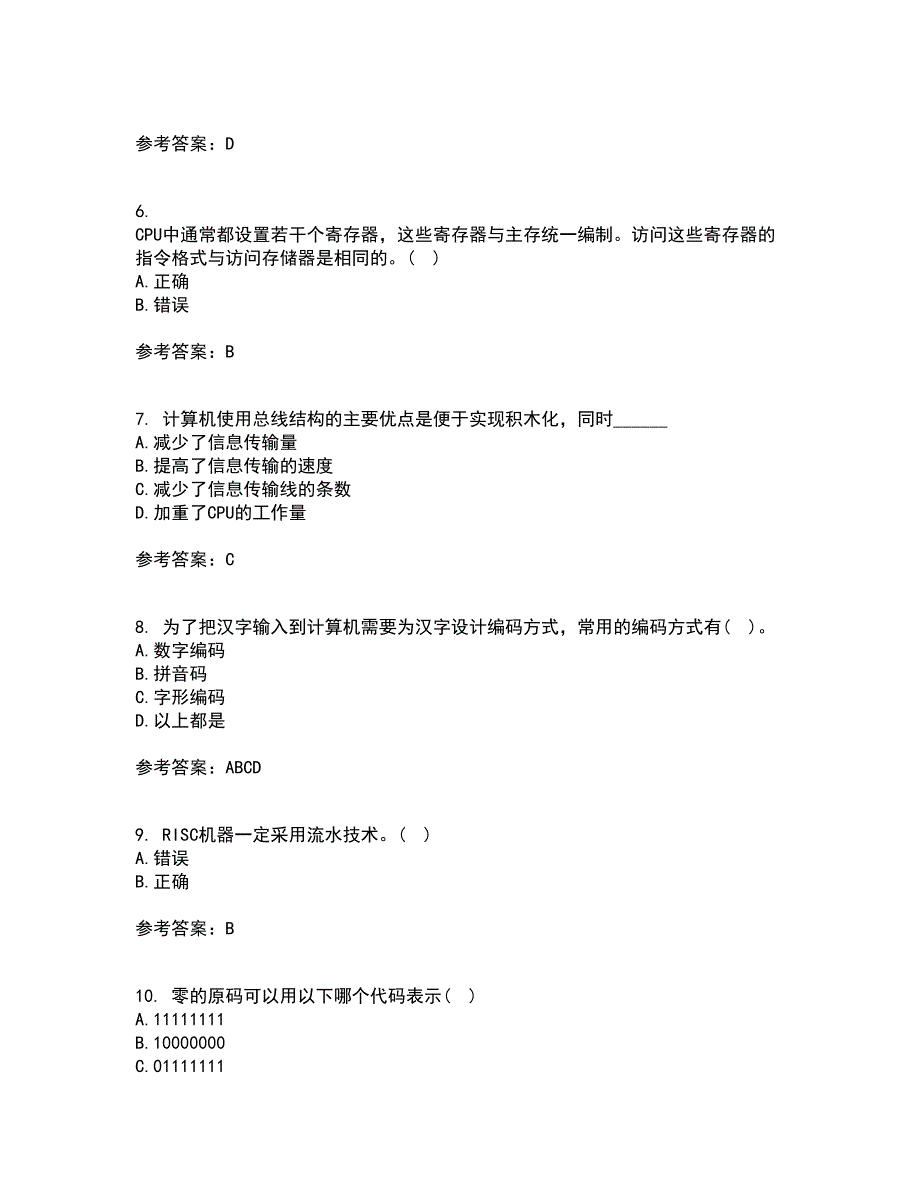 参考答案：D

6.
CPU中通常都设置若干个寄存器，这些寄存器与主存统一编制。访问这些寄存器的指令格式与访问存储器是相同的。（ ）
A.正确
B.错误

参考答案：B

7. 计算机使用总线结构的主要优点是便于实现积木化，同时______
A.减少了信息传输量
B.提高了信息传输的速度
C.减少了信息传输线的条数
D.加重了CPU的工作量

参考答案：C

8. 为了把汉字输入到计算机需要为汉字设计编码方式，常用的编码方式有（ ）。
A.数字编码
B.拼音码
C.字形编码
D.以上都是

参考答案：ABCD

9. RISC机器一定采用流水技术。（ ）
A.错误
B.正确

参考答案：B

10. 零的原码可以用以下哪个代码表示（ ）
A.11111111
B.10000000
C.01111111